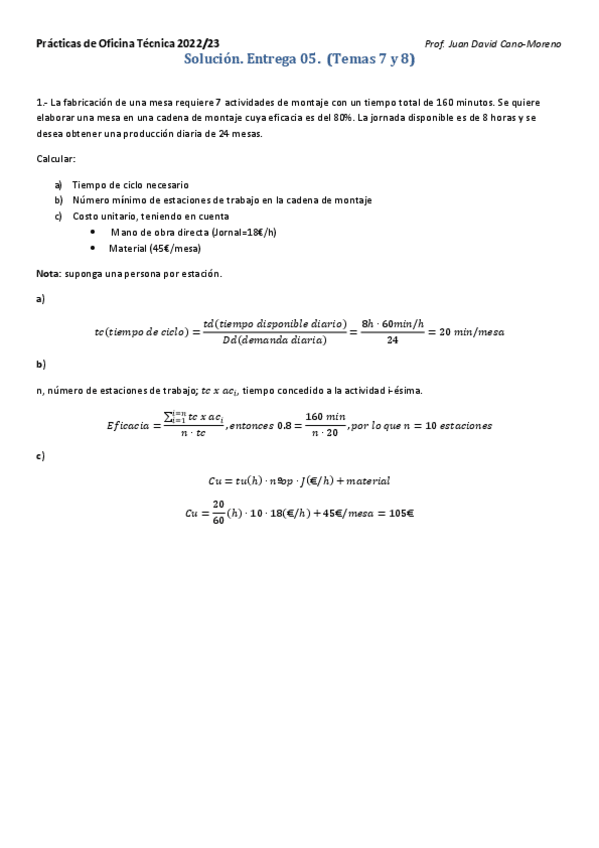 Prácticas de Oficina Técnica 2022/23 Prof. Juan David Cano-Moreno

Solución. Entrega 05. (Temas 7 y 8)

1.- La fabricación de una mesa requiere 7 actividades de montaje con un tiempo total de 160 minutos. Se quiere elaborar una mesa en una cadena de montaje cuya eficacia es del 80%. La jornada disponible es de 8 horas y se desea obtener una producción diaria de 24 mesas.

Calcular:

a) Tiempo de ciclo necesario
b) Número mínimo de estaciones de trabajo en la cadena de montaje
c) Costo unitario, teniendo en cuenta
• Mano de obra directa (Jornal=18€/h)
• Material (45€/mesa)

Nota: suponga una persona por estación.

a)

$tc(tiempo\ de\ ciclo) = \frac{td(tiempo\ disponible\ diario)}{Dd(demanda\ diaria)} = \frac{8h \cdot 60min/h}{24} = 20\ min/mesa$

b)

n, número de estaciones de trabajo; $tc\ x\ ac_i$, tiempo concedido a la actividad i-ésima.

$Eficacia = \frac{\sum_{i=1}^{i=n} tc\ x\ ac_i}{n \cdot tc}, entonces\ 0.8 = \frac{160\ min}{n \cdot 20}, por\ lo\ que\ n = 10\ estaciones$

c)

$Cu = tu(h) \cdot nºop \cdot J(€/h) + material$

$Cu = \frac{20}{60}(h) \cdot 10 \cdot 18(€/h) + 45€/mesa = 105€$